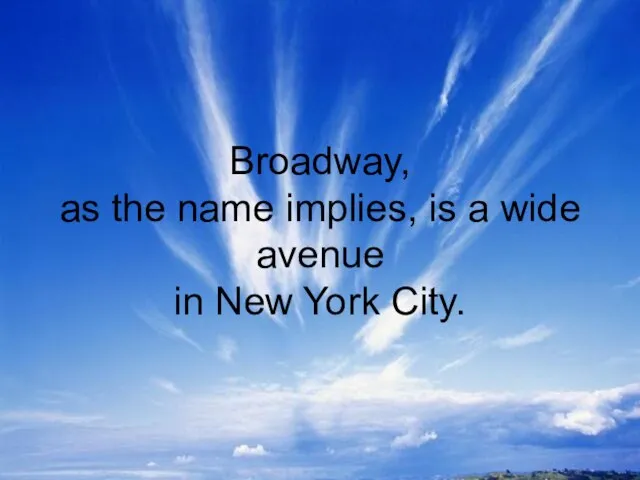 Broadway,
as the name implies, is a wide avenue
in New York City.